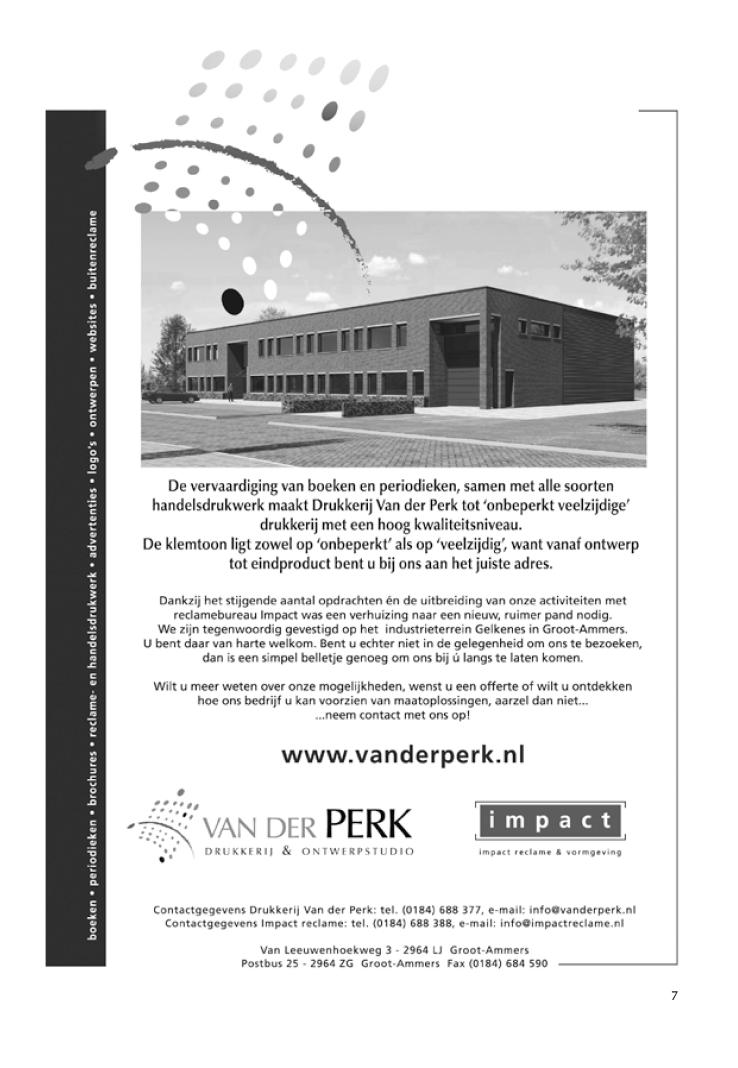 boeken • periodieken • brochures • reclame- en handelsdrukwerk • advertenties • logo's • ontwerpen • websites • buitenreclame

De vervaardiging van boeken en periodieken, samen met alle soorten handelsdrukwerk maakt Drukkerij Van der Perk tot 'onbeperkt veelzijdige' drukkerij met een hoog kwaliteitsniveau. De klemtoon ligt zowel op 'onbeperkt' als op 'veelzijdig', want vanaf ontwerp tot eindproduct bent u bij ons aan het juiste adres.

Dankzij het stijgende aantal opdrachten én de uitbreiding van onze activiteiten met reclamebureau Impact was een verhuizing naar een nieuw, ruimer pand nodig. We zijn tegenwoordig gevestigd op het industrieterrein Gelkenes in Groot-Ammers. U bent daar van harte welkom. Bent u echter niet in de gelegenheid om ons te bezoeken, dan is een simpel belletje genoeg om ons bij ú langs te laten komen.

Wilt u meer weten over onze mogelijkheden, wenst u een offerte of wilt u ontdekken hoe ons bedrijf u kan voorzien van maatoplossingen, aarzel dan niet... ...neem contact met ons op!

www.vanderperk.nl

VAN DER PERK
DRUKKERIJ & ONTWERPSTUDIO

impact
impact reclame & vormgeving

Contactgegevens Drukkerij Van der Perk: tel. (0184) 688 377, e-mail: info@vanderperk.nl
Contactgegevens Impact reclame: tel. (0184) 688 388, e-mail: info@impactreclame.nl

Van Leeuwenhoekweg 3 - 2964 LJ Groot-Ammers
Postbus 25 - 2964 ZG Groot-Ammers Fax (0184) 684 590

7